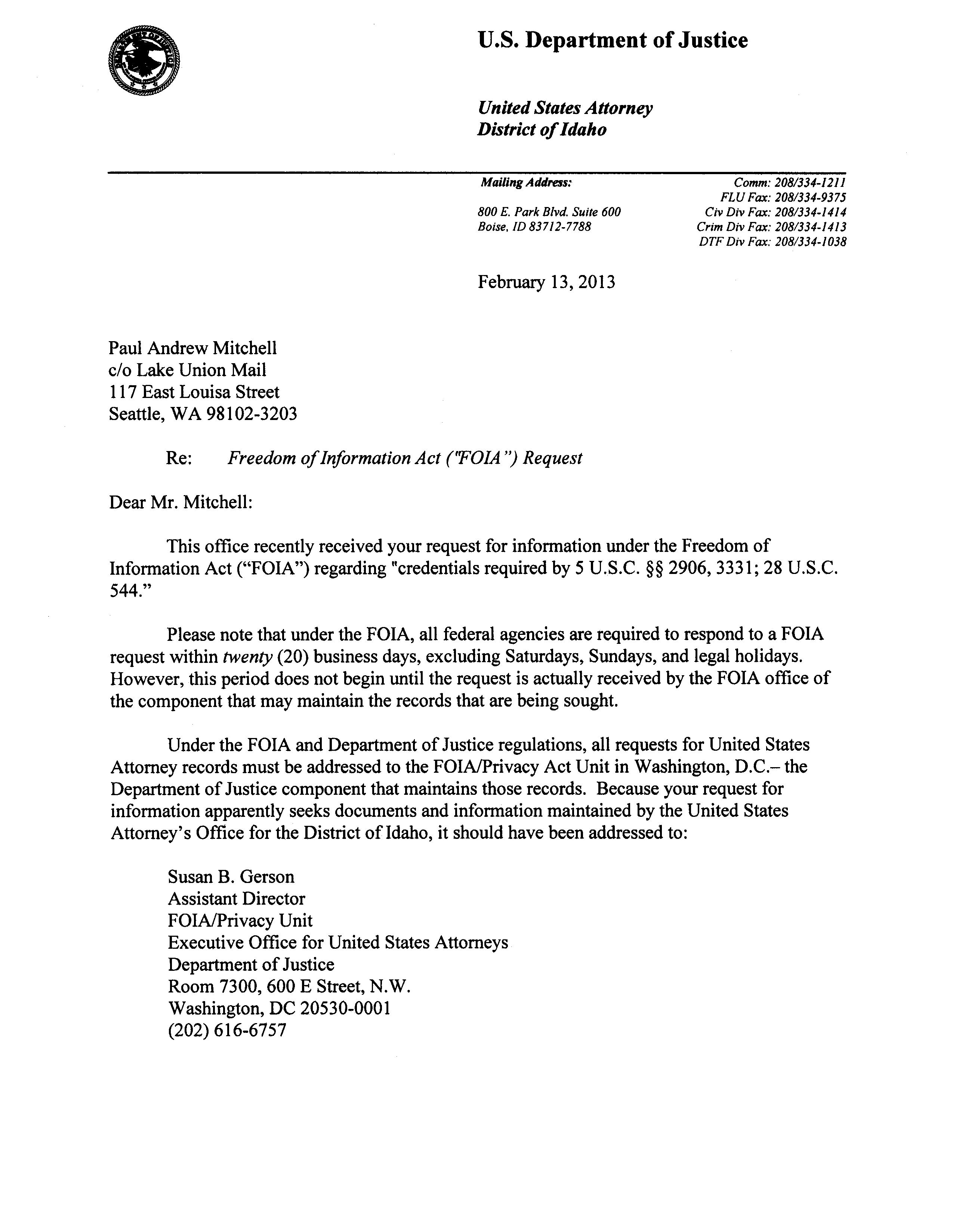 U.S. Department of Justice

United States Attorney
District of Idaho

Mailing Address:

800 E. Park Blvd. Suite 600
Boise, ID 83712-7788

Comm: 208/334-1211
FLU Fax: 208/334-9375
Civ Div Fax: 208/334-1414
Crim Div Fax: 208/334-1413
DTF Div Fax: 208/334-1038

February 13, 2013

Paul Andrew Mitchell
c/o Lake Union Mail
117 East Louisa Street
Seattle, WA 98102-3203

Re: Freedom of Information Act ("FOIA") Request

Dear Mr. Mitchell:

This office recently received your request for information under the Freedom of Information Act ("FOIA") regarding "credentials required by 5 U.S.C. §§ 2906, 3331; 28 U.S.C. 544."

Please note that under the FOIA, all federal agencies are required to respond to a FOIA request within twenty (20) business days, excluding Saturdays, Sundays, and legal holidays. However, this period does not begin until the request is actually received by the FOIA office of the component that may maintain the records that are being sought.

Under the FOIA and Department of Justice regulations, all requests for United States Attorney records must be addressed to the FOIA/Privacy Act Unit in Washington, D.C.– the Department of Justice component that maintains those records. Because your request for information apparently seeks documents and information maintained by the United States Attorney's Office for the District of Idaho, it should have been addressed to:

Susan B. Gerson
Assistant Director
FOIA/Privacy Unit
Executive Office for United States Attorneys
Department of Justice
Room 7300, 600 E Street, N.W.
Washington, DC 20530-0001
(202) 616-6757